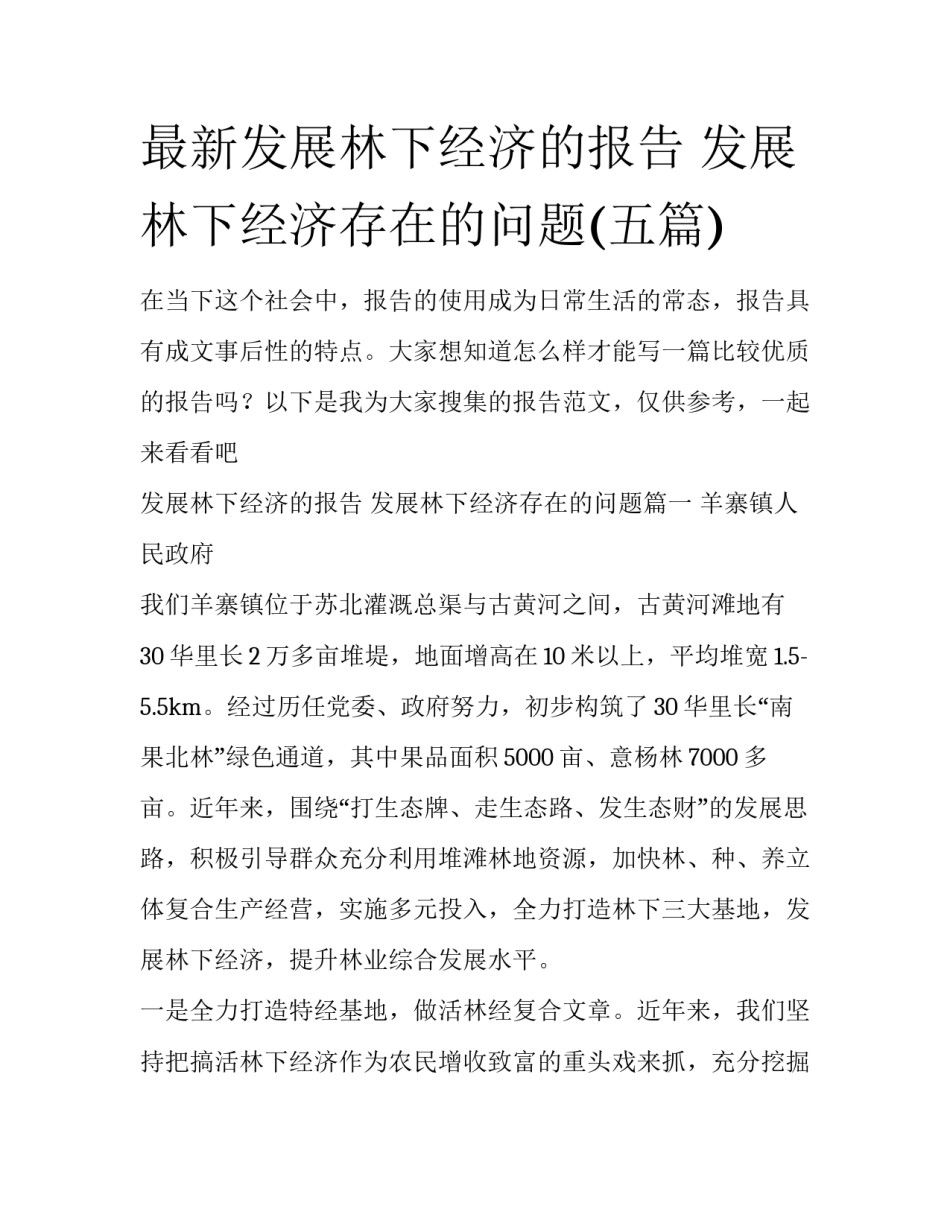 最新发展林下经济的报告 发展林下经济存在的问题(五篇)

在当下这个社会中，报告的使用成为日常生活的常态，报告具有成文事后性的特点。大家想知道怎么样才能写一篇比较优质的报告吗？以下是我为大家搜集的报告范文，仅供参考，一起来看看吧

发展林下经济的报告 发展林下经济存在的问题篇一 羊寨镇人民政府

我们羊寨镇位于苏北灌溉总渠与古黄河之间，古黄河滩地有30华里长2万多亩堆堤，地面增高在10米以上，平均堆宽1.5-5.5km。经过历任党委、政府努力，初步构筑了30华里长“南果北林”绿色通道，其中果品面积5000亩、意杨林7000多亩。近年来，围绕“打生态牌、走生态路、发生态财”的发展思路，积极引导群众充分利用堆滩林地资源，加快林、种、养立体复合生产经营，实施多元投入，全力打造林下三大基地，发展林下经济，提升林业综合发展水平。

一是全力打造特经基地，做活林经复合文章。近年来，我们坚持把搞活林下经济作为农民增收致富的重头戏来抓，充分挖掘